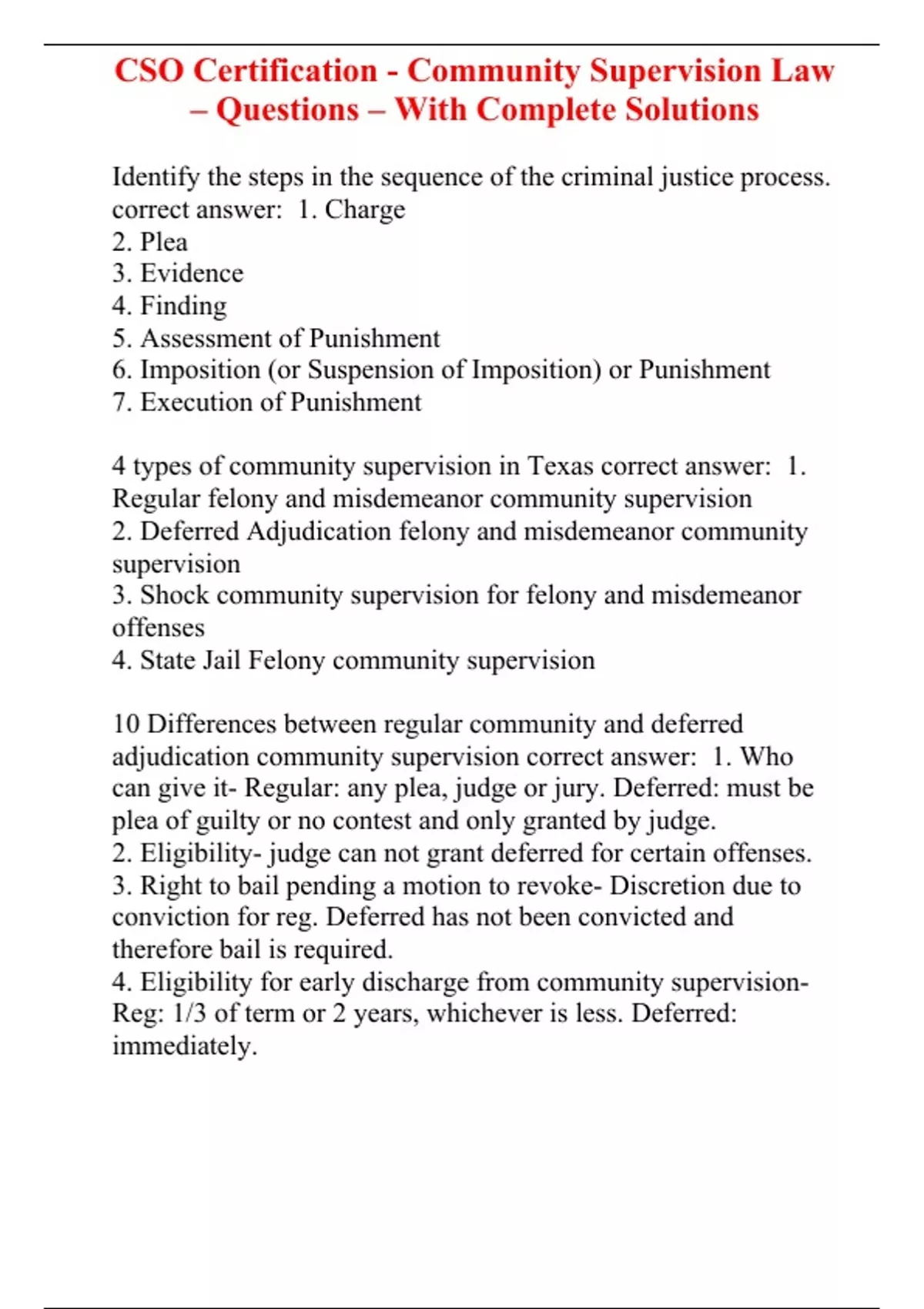 CSO Certification - Community Supervision Law – Questions – With Complete Solutions

Identify the steps in the sequence of the criminal justice process. correct answer: 1. Charge
2. Plea
3. Evidence
4. Finding
5. Assessment of Punishment
6. Imposition (or Suspension of Imposition) or Punishment
7. Execution of Punishment

4 types of community supervision in Texas correct answer: 1. Regular felony and misdemeanor community supervision
2. Deferred Adjudication felony and misdemeanor community supervision
3. Shock community supervision for felony and misdemeanor offenses
4. State Jail Felony community supervision

10 Differences between regular community and deferred adjudication community supervision correct answer: 1. Who can give it- Regular: any plea, judge or jury. Deferred: must be plea of guilty or no contest and only granted by judge.
2. Eligibility- judge can not grant deferred for certain offenses.
3. Right to bail pending a motion to revoke- Discretion due to conviction for reg. Deferred has not been convicted and therefore bail is required.
4. Eligibility for early discharge from community supervision- Reg: 1/3 of term or 2 years, whichever is less. Deferred: immediately.